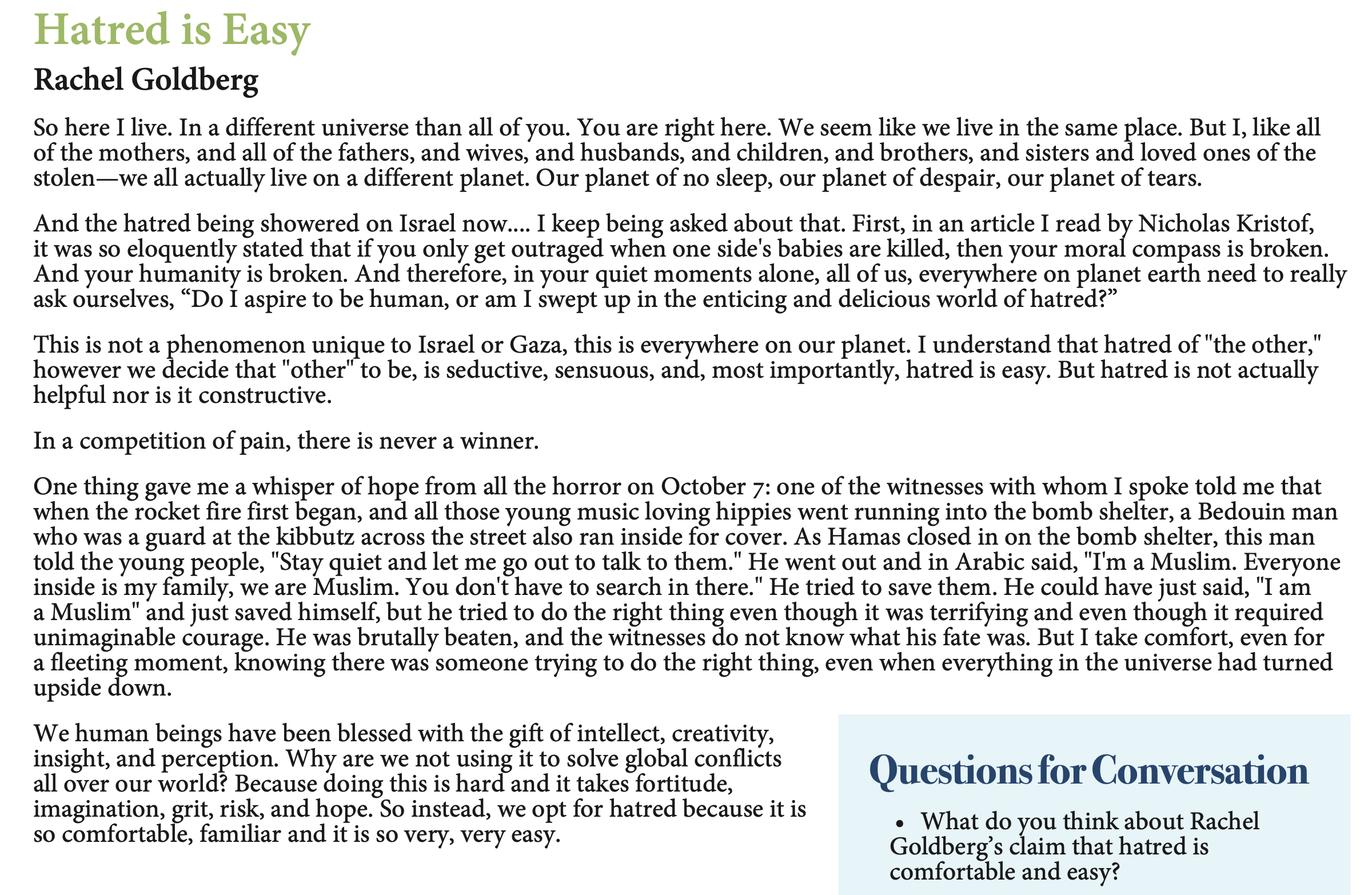 Hatred is Easy

Rachel Goldberg

So here I live. In a different universe than all of you. You are right here. We seem like we live in the same place. But I, like all of the mothers, and all of the fathers, and wives, and husbands, and children, and brothers, and sisters and loved ones of the stolen—we all actually live on a different planet. Our planet of no sleep, our planet of despair, our planet of tears.

And the hatred being showered on Israel now.... I keep being asked about that. First, in an article I read by Nicholas Kristof, it was so eloquently stated that if you only get outraged when one side's babies are killed, then your moral compass is broken. And your humanity is broken. And therefore, in your quiet moments alone, all of us, everywhere on planet earth need to really ask ourselves, "Do I aspire to be human, or am I swept up in the enticing and delicious world of hatred?"

This is not a phenomenon unique to Israel or Gaza, this is everywhere on our planet. I understand that hatred of "the other," however we decide that "other" to be, is seductive, sensuous, and, most importantly, hatred is easy. But hatred is not actually helpful nor is it constructive.

In a competition of pain, there is never a winner.

One thing gave me a whisper of hope from all the horror on October 7: one of the witnesses with whom I spoke told me that when the rocket fire first began, and all those young music loving hippies went running into the bomb shelter, a Bedouin man who was a guard at the kibbutz across the street also ran inside for cover. As Hamas closed in on the bomb shelter, this man told the young people, "Stay quiet and let me go out to talk to them." He went out and in Arabic said, "I'm a Muslim. Everyone inside is my family, we are Muslim. You don't have to search in there." He tried to save them. He could have just said, "I am a Muslim" and just saved himself, but he tried to do the right thing even though it was terrifying and even though it required unimaginable courage. He was brutally beaten, and the witnesses do not know what his fate was. But I take comfort, even for a fleeting moment, knowing there was someone trying to do the right thing, even when everything in the universe had turned upside down.

We human beings have been blessed with the gift of intellect, creativity, insight, and perception. Why are we not using it to solve global conflicts all over our world? Because doing this is hard and it takes fortitude, imagination, grit, risk, and hope. So instead, we opt for hatred because it is so comfortable, familiar and it is so very, very easy.

Questions for Conversation

• What do you think about Rachel Goldberg's claim that hatred is comfortable and easy?